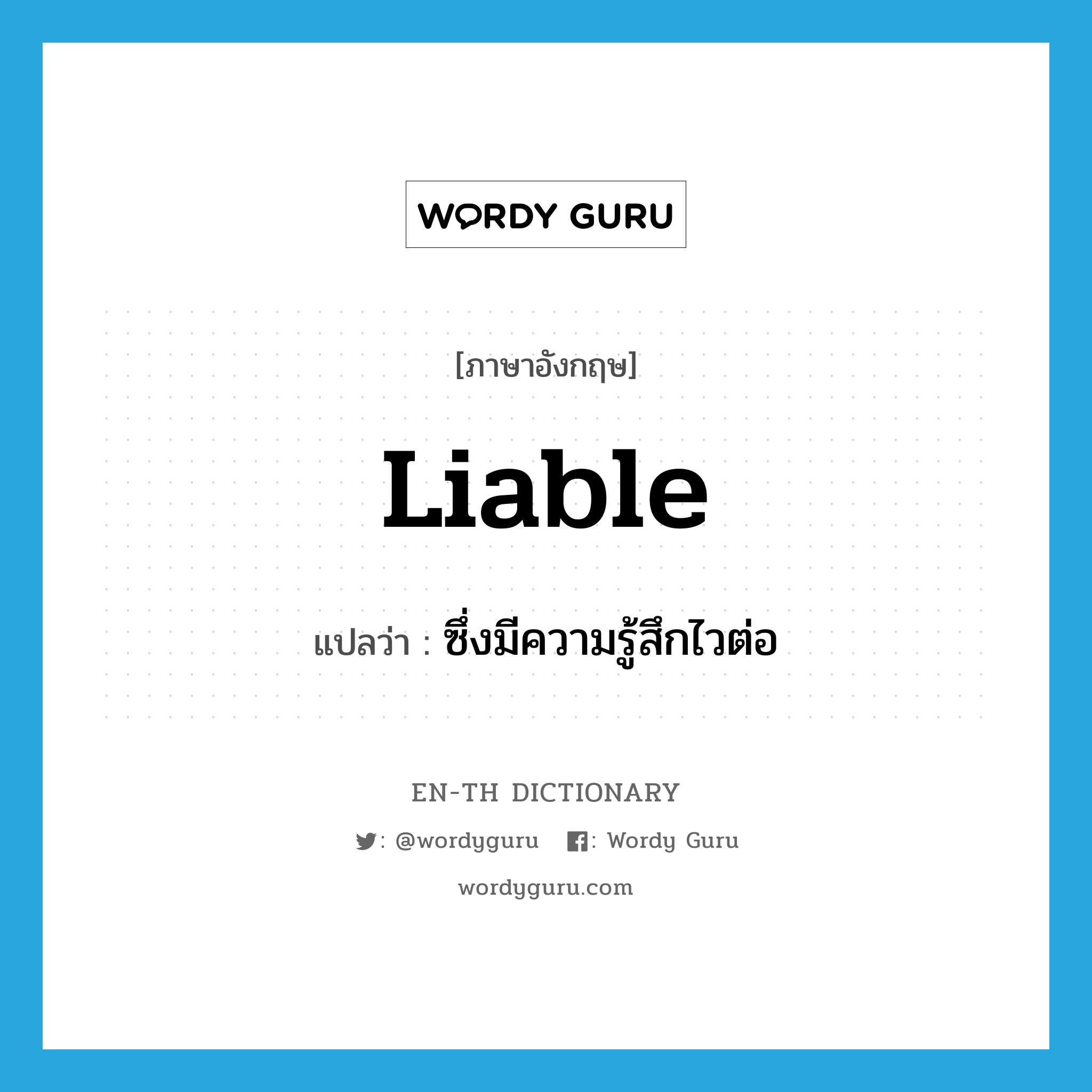 WORDY GURU

[ภาษาอังกฤษ]

Liable

แปลว่า : ซึ่งมีความรู้สึกไวต่อ

EN-TH DICTIONARY

: @wordyguru : Wordy Guru

wordyguru.com